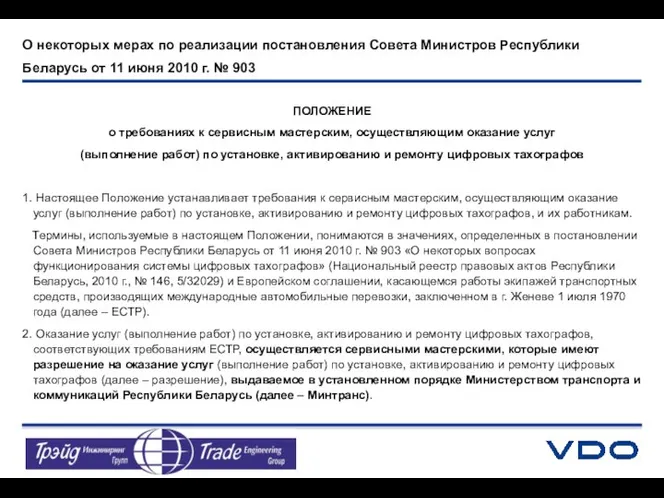 О некоторых мерах по реализации постановления Совета Министров Республики Беларусь от 11 июня 2010 г. № 903

ПОЛОЖЕНИЕ
о требованиях к сервисным мастерским, осуществляющим оказание услуг (выполнение работ) по установке, активированию и ремонту цифровых тахографов

1. Настоящее Положение устанавливает требования к сервисным мастерским, осуществляющим оказание услуг (выполнение работ) по установке, активированию и ремонту цифровых тахографов, и их работникам.

Термины, используемые в настоящем Положении, понимаются в значениях, определенных в постановлении Совета Министров Республики Беларусь от 11 июня 2010 г. № 903 «О некоторых вопросах функционирования системы цифровых тахографов» (Национальный реестр правовых актов Республики Беларусь, 2010 г., № 146, 5/32029) и Европейском соглашении, касающемся работы экипажей транспортных средств, производящих международные автомобильные перевозки, заключенном в г. Женеве 1 июля 1970 года (далее – ЕСТР).

2. Оказание услуг (выполнение работ) по установке, активированию и ремонту цифровых тахографов, соответствующих требованиям ЕСТР, осуществляется сервисными мастерскими, которые имеют разрешение на оказание услуг (выполнение работ) по установке, активированию и ремонту цифровых тахографов (далее – разрешение), выдаваемое в установленном порядке Министерством транспорта и коммуникаций Республики Беларусь (далее – Минтранс).

Трэйд Инжиниринг Групп Trade Engineering Group

VDO